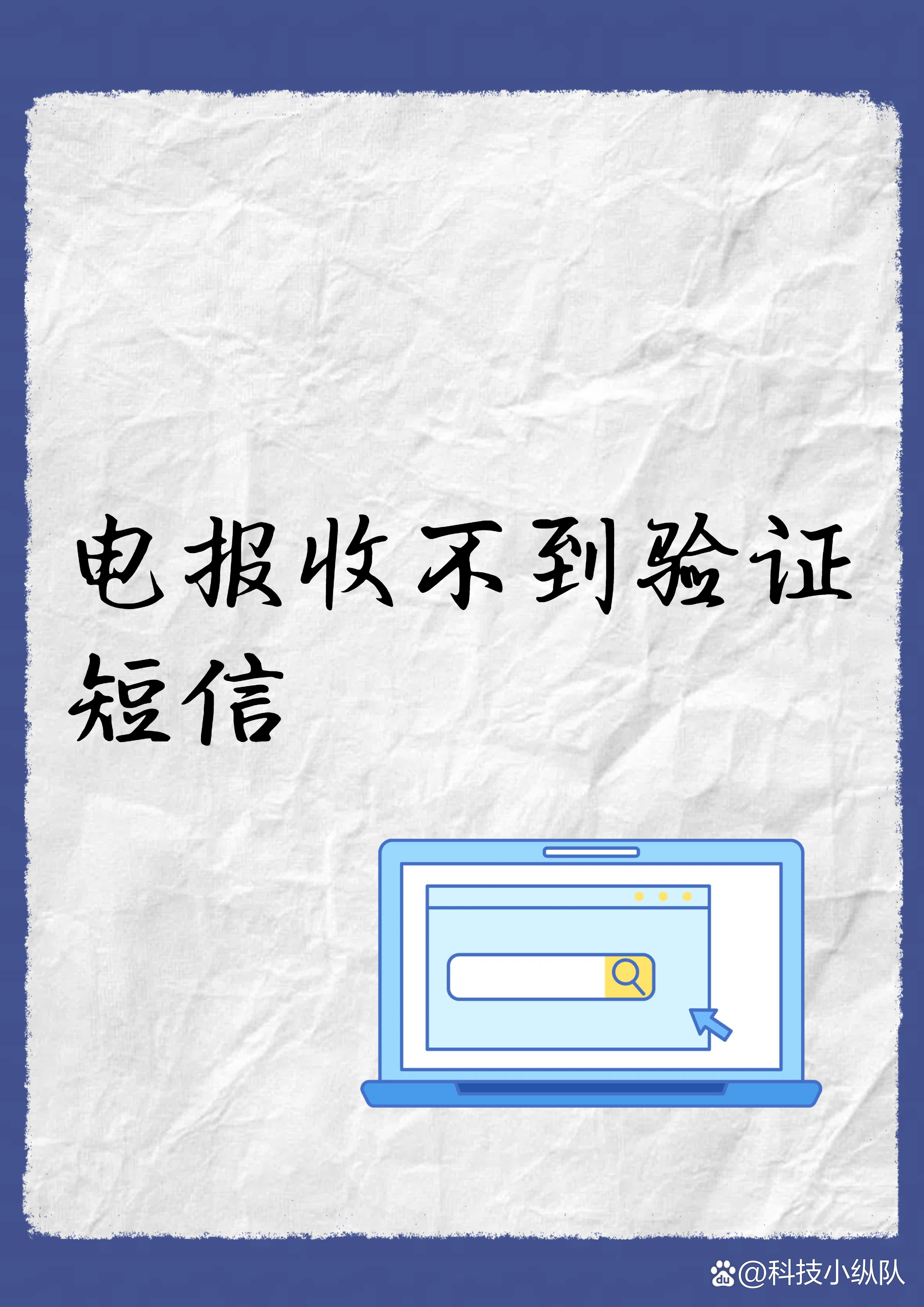 电报收不到验证短信

@科技小纵队